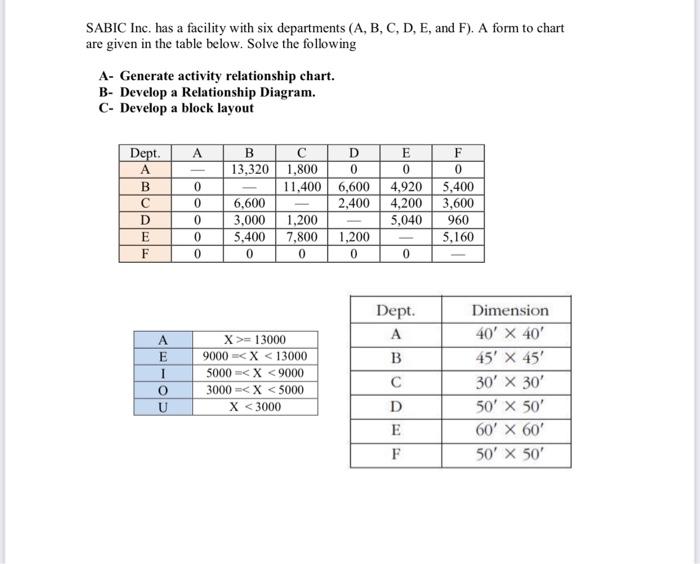 SABIC Inc. has a facility with six departments (A, B, C, D, E, and F). A form to chart are given in the table below. Solve the following

A- Generate activity relationship chart.
B- Develop a Relationship Diagram.
C- Develop a block layout

| Dept. | A | B | C | D | E | F |
|---|---|---|---|---|---|---|
| A | — | 13,320 | 1,800 | 0 | 0 | 0 |
| B | 0 | — | 11,400 | 6,600 | 4,920 | 5,400 |
| C | 0 | 6,600 | — | 2,400 | 4,200 | 3,600 |
| D | 0 | 3,000 | 1,200 | — | 5,040 | 960 |
| E | 0 | 5,400 | 7,800 | 1,200 | — | 5,160 |
| F | 0 | 0 | 0 | 0 | 0 | — |

| A | X >= 13000 |
|---|---|
| E | 9000 =< X < 13000 |
| I | 5000 =< X < 9000 |
| O | 3000 =< X < 5000 |
| U | X < 3000 |

| Dept. | Dimension |
|---|---|
| A | $40' \times 40'$ |
| B | $45' \times 45'$ |
| C | $30' \times 30'$ |
| D | $50' \times 50'$ |
| E | $60' \times 60'$ |
| F | $50' \times 50'$ |